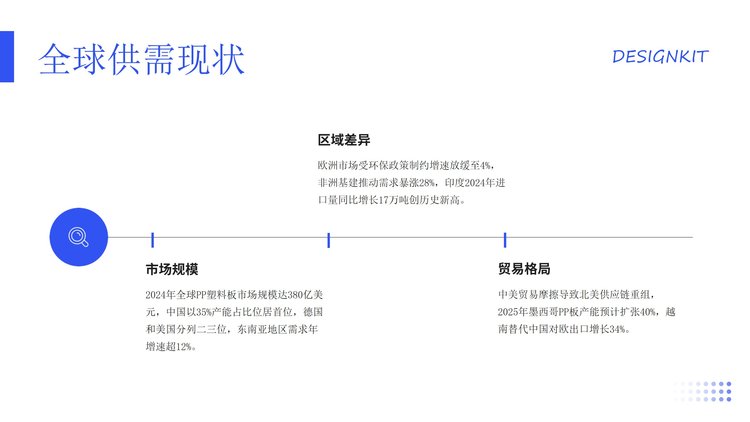 全球供需现状

DESIGNKIT

区域差异

欧洲市场受环保政策制约增速放缓至4%，非洲基建推动需求暴涨28%，印度2024年进口量同比增长17万吨创历史新高。

市场规模

2024年全球PP塑料板市场规模达380亿美元，中国以35%产能占比位居首位，德国和美国分列二三位，东南亚地区需求年增速超12%。

贸易格局

中美贸易摩擦导致北美供应链重组，2025年墨西哥PP板产能预计扩张40%，越南替代中国对欧出口增长34%。